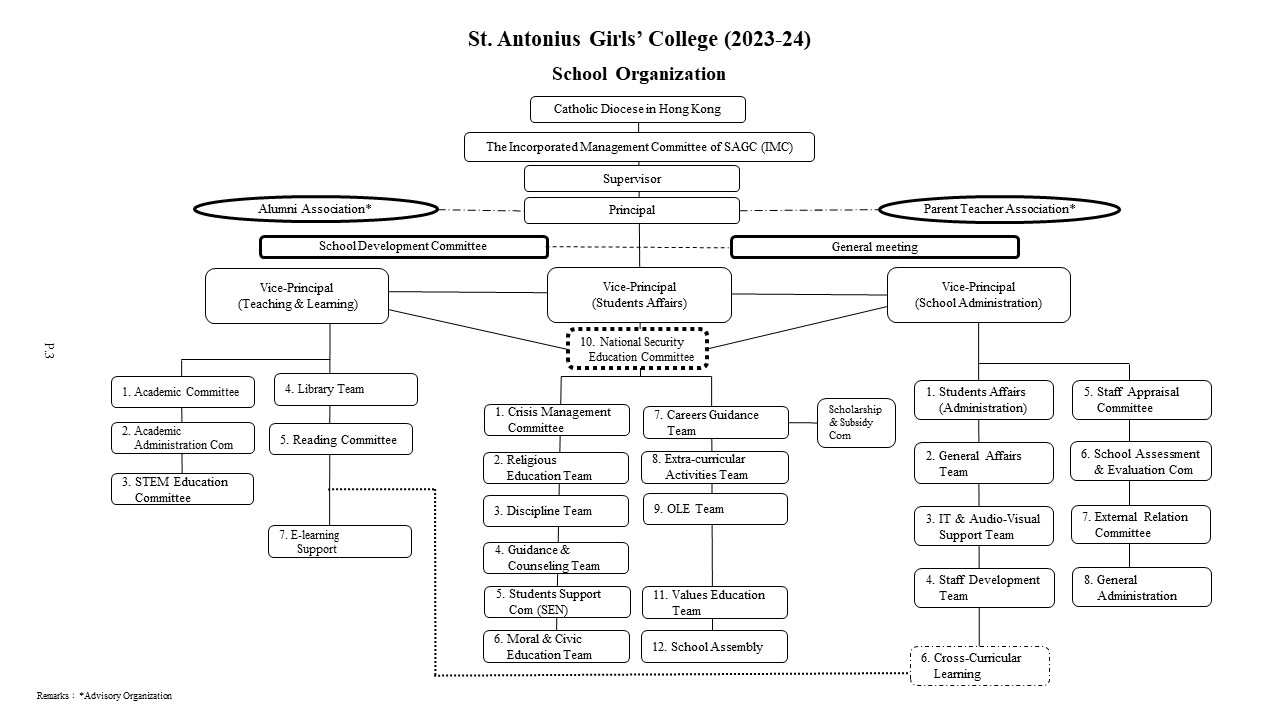 St. Antonius Girls' College (2023-24)

School Organization

Catholic Diocese in Hong Kong

The Incorporated Management Committee of SAGC (IMC)

Supervisor

Alumni Association*

Principal

Parent Teacher Association*

School Development Committee

General meeting

Vice-Principal (Teaching & Learning)

Vice-Principal (Students Affairs)

Vice-Principal (School Administration)

P.3

10. National Security Education Committee

1. Academic Committee

2. Academic Administration Com

3. STEM Education Committee

4. Library Team

5. Reading Committee

7. E-learning Support

1. Crisis Management Committee

2. Religious Education Team

3. Discipline Team

4. Guidance & Counseling Team

5. Students Support Com (SEN)

6. Moral & Civic Education Team

7. Careers Guidance Team

Scholarship & Subsidy Com

8. Extra-curricular Activities Team

9. OLE Team

11. Values Education Team

12. School Assembly

1. Students Affairs (Administration)

2. General Affairs Team

3. IT & Audio-Visual Support Team

4. Staff Development Team

6. Cross-Curricular Learning

5. Staff Appraisal Committee

6. School Assessment & Evaluation Com

7. External Relation Committee

8. General Administration

Remarks : *Advisory Organization